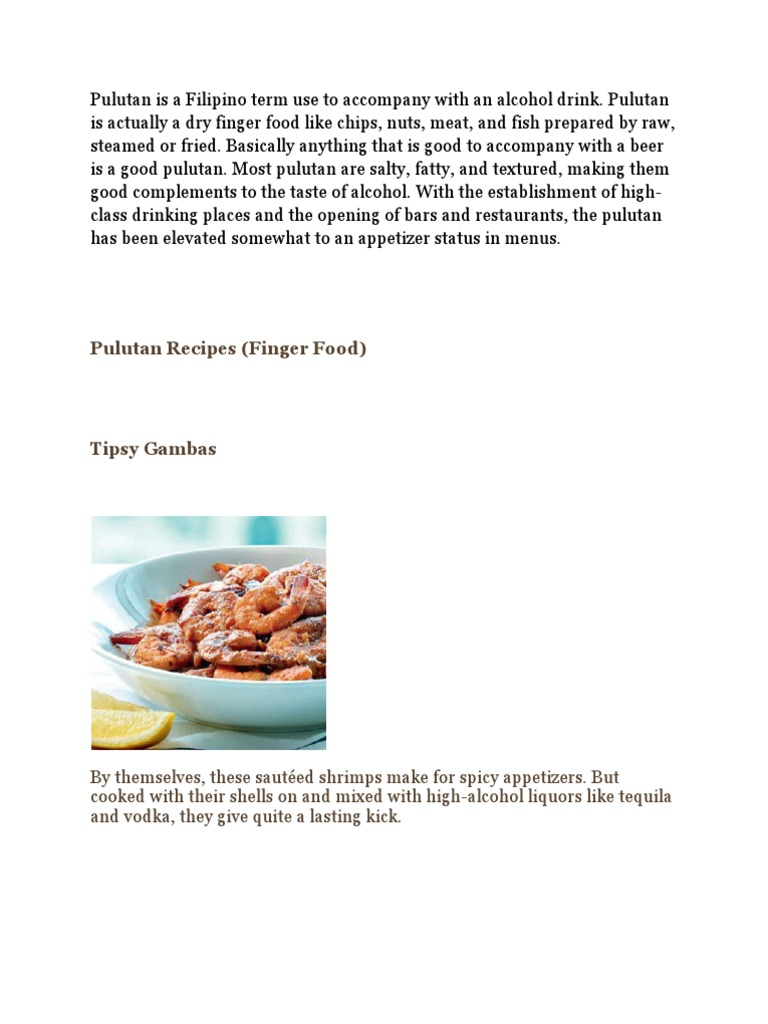 Pulutan is a Filipino term use to accompany with an alcohol drink. Pulutan is actually a dry finger food like chips, nuts, meat, and fish prepared by raw, steamed or fried. Basically anything that is good to accompany with a beer is a good pulutan. Most pulutan are salty, fatty, and textured, making them good complements to the taste of alcohol. With the establishment of high-class drinking places and the opening of bars and restaurants, the pulutan has been elevated somewhat to an appetizer status in menus.

Pulutan Recipes (Finger Food)

Tipsy Gambas

By themselves, these sautéed shrimps make for spicy appetizers. But cooked with their shells on and mixed with high-alcohol liquors like tequila and vodka, they give quite a lasting kick.